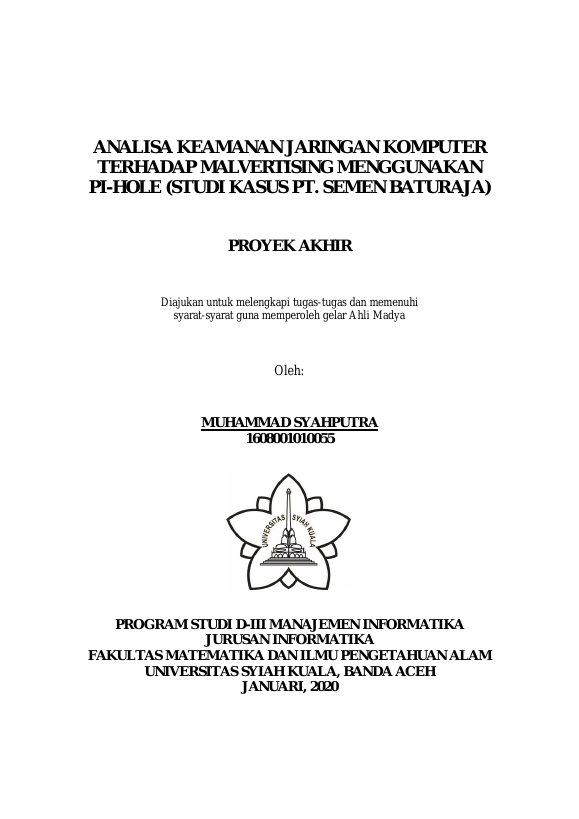 ANALISA KEAMANAN JARINGAN KOMPUTER TERHADAP MALVERTISING MENGGUNAKAN PI-HOLE (STUDI KASUS PT. SEMEN BATURAJA)

PROYEK AKHIR

Diajukan untuk melengkapi tugas-tugas dan memenuhi syarat-syarat guna memperoleh gelar Ahli Madya

Oleh:

MUHAMMAD SYAHPUTRA
1608001010055

UNIVERSITAS SYIAH KUALA

PROGRAM STUDI D-III MANAJEMEN INFORMATIKA
JURUSAN INFORMATIKA
FAKULTAS MATEMATIKA DAN ILMU PENGETAHUAN ALAM
UNIVERSITAS SYIAH KUALA, BANDA ACEH
JANUARI, 2020